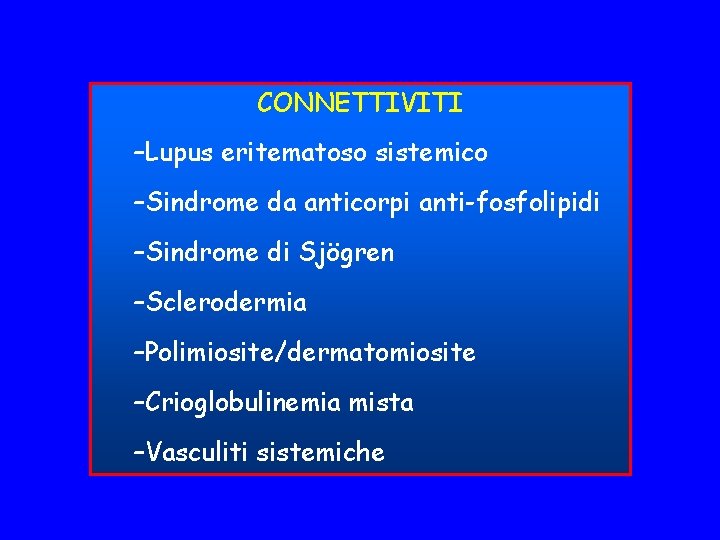 CONNETTIVITI

–Lupus eritematoso sistemico

–Sindrome da anticorpi anti-fosfolipidi

–Sindrome di Sjögren

–Sclerodermia

–Polimiosite/dermatomiosite

–Crioglobulinemia mista

–Vasculiti sistemiche